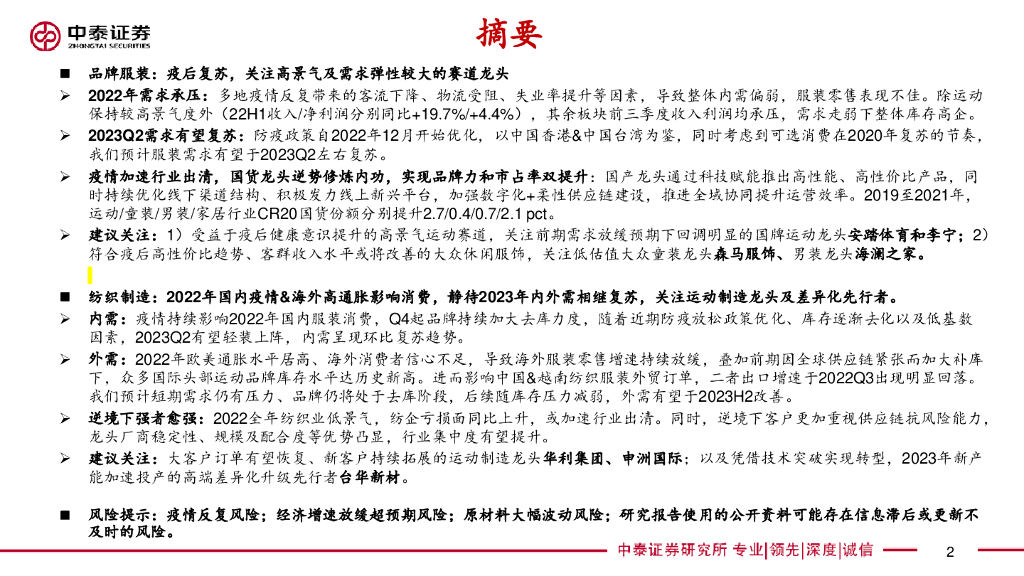 中泰证券
ZHONGTAI SECURITIES

摘要

■ 品牌服装：疫后复苏，关注高景气及需求弹性较大的赛道龙头

➢ 2022年需求承压：多地疫情反复带来的客流下降、物流受阻、失业率提升等因素，导致整体内需偏弱，服装零售表现不佳。除运动保持较高景气度外（22H1收入/净利润分别同比+19.7%/+4.4%），其余板块前三季度收入利润均承压，需求走弱下整体库存高企。

➢ 2023Q2需求有望复苏：防疫政策自2022年12月开始优化，以中国香港&中国台湾为鉴，同时考虑到可选消费在2020年复苏的节奏，我们预计服装需求有望于2023Q2左右复苏。

➢ 疫情加速行业出清，国货龙头逆势修炼内功，实现品牌力和市占率双提升：国产龙头通过科技赋能推出高性能、高性价比产品，同时持续优化线下渠道结构、积极发力线上新兴平台，加强数字化+柔性供应链建设，推进全域协同提升运营效率。2019至2021年，运动/童装/男装/家居行业CR20国货份额分别提升2.7/0.4/0.7/2.1 pct。

➢ 建议关注：1）受益于疫后健康意识提升的高景气运动赛道，关注前期需求放缓预期下回调明显的国牌运动龙头安踏体育和李宁；2）符合疫后高性价比趋势、客群收入水平或将改善的大众休闲服饰，关注低估值大众童装龙头森马服饰、男装龙头海澜之家。

■ 纺织制造：2022年国内疫情&海外高通胀影响消费，静待2023年内外需相继复苏，关注运动制造龙头及差异化先行者。

➢ 内需：疫情持续影响2022年国内服装消费，Q4起品牌持续加大去库力度，随着近期防疫放松政策优化、库存逐渐去化以及低基数因素，2023Q2有望轻装上阵，内需呈现环比复苏趋势。

➢ 外需：2022年欧美通胀水平居高、海外消费者信心不足，导致海外服装零售增速持续放缓，叠加前期因全球供应链紧张而加大补库下，众多国际头部运动品牌库存水平达历史新高。进而影响中国&越南纺织服装外贸订单，二者出口增速于2022Q3出现明显回落。我们预计短期需求仍有压力、品牌仍将处于去库阶段，后续随库存压力减弱，外需有望于2023H2改善。

➢ 逆境下强者愈强：2022全年纺织业低景气，纺企亏损面同比上升，或加速行业出清。同时，逆境下客户更加重视供应链抗风险能力，龙头厂商稳定性、规模及配合度等优势凸显，行业集中度有望提升。

➢ 建议关注：大客户订单有望恢复、新客户持续拓展的运动制造龙头华利集团、申洲国际；以及凭借技术突破实现转型，2023年新产能加速投产的高端差异化升级先行者台华新材。

■ 风险提示：疫情反复风险；经济增速放缓超预期风险；原材料大幅波动风险；研究报告使用的公开资料可能存在信息滞后或更新不及时的风险。

中泰证券研究所 专业|领先|深度|诚信 2